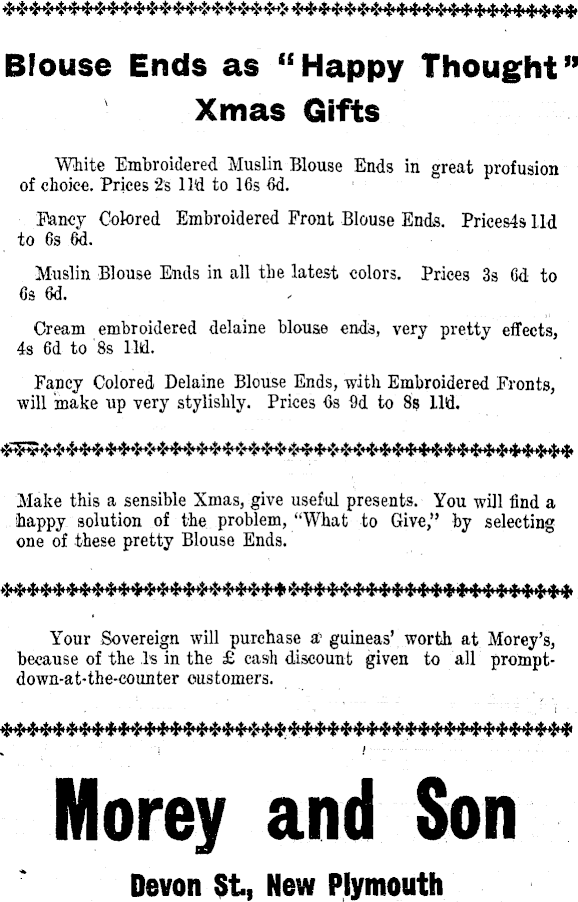 Blouse Ends as "Happy Thought" Xmas Gifts

White Embroidered Muslin Blouse Ends in great profusion of choice. Prices 2s 11d to 16s 6d.

Fancy Colored Embroidered Front Blouse Ends. Prices4s 11d to 6s 6d.

Muslin Blouse Ends in all the latest colors. Prices 3s 6d to 6s 6d.

Cream embroidered delaine blouse ends, very pretty effects, 4s 6d to 8s 11d.

Fancy Colored Delaine Blouse Ends, with Embroidered Fronts, will make up very stylishly. Prices 6s 9d to 8s 11d.

Make this a sensible Xmas, give useful presents. You will find a happy solution of the problem, "What to Give," by selecting one of these pretty Blouse Ends.

Your Sovereign will purchase a guineas' worth at Morey's, because of the 1s in the £ cash discount given to all prompt-down-at-the-counter customers.

Morey and Son

Devon St., New Plymouth